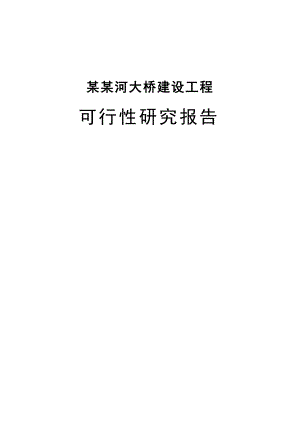 某某河大桥建设工程

可行性研究报告